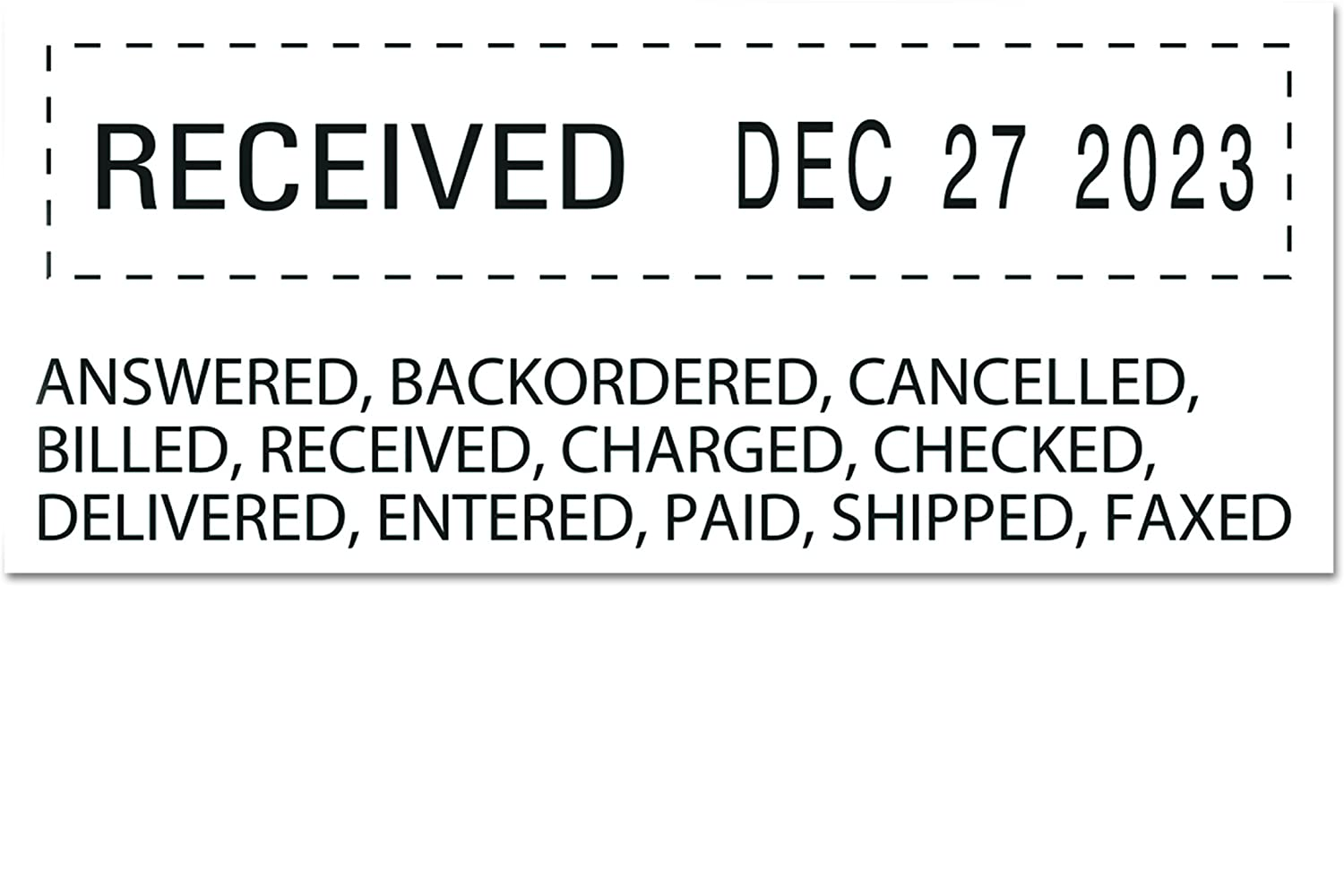 RECEIVED DEC 27 2023

ANSWERED, BACKORDERED, CANCELLED, BILLED, RECEIVED, CHARGED, CHECKED, DELIVERED, ENTERED, PAID, SHIPPED, FAXED